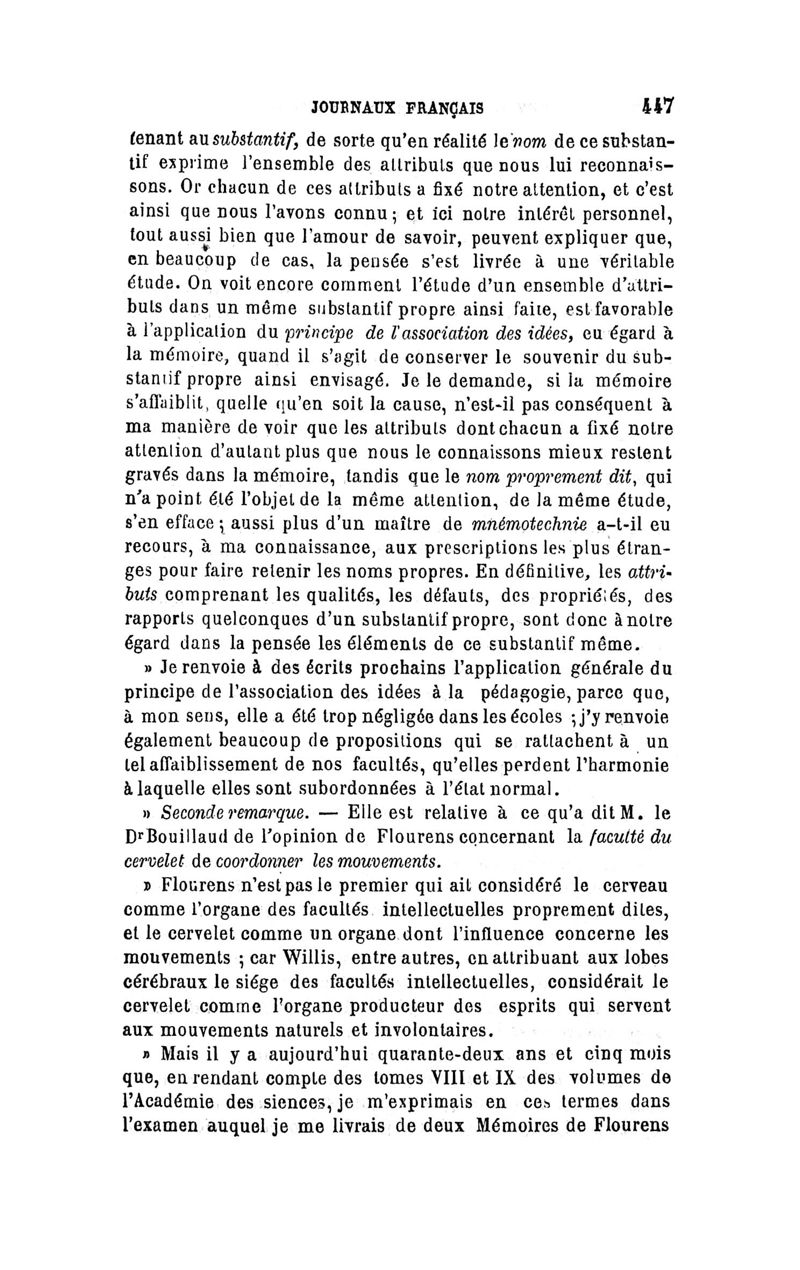 JOURNAUX FRANÇAIS 447

tenant au substantif, de sorte qu'en réalité le nom de ce substantif exprime l'ensemble des attributs que nous lui reconnaissons. Or chacun de ces attributs a fixé notre attention, et c'est ainsi que nous l'avons connu; et ici notre intérêt personnel, tout aussi bien que l'amour de savoir, peuvent expliquer que, en beaucoup de cas, la pensée s'est livrée à une véritable étude. On voit encore comment l'étude d'un ensemble d'attributs dans un même substantif propre ainsi faite, est favorable à l'application du principe de l'association des idées, eu égard à la mémoire, quand il s'agit de conserver le souvenir du substantif propre ainsi envisagé. Je le demande, si la mémoire s'affaiblit, quelle qu'en soit la cause, n'est-il pas conséquent à ma manière de voir que les attributs dont chacun a fixé notre attention d'autant plus que nous le connaissons mieux restent gravés dans la mémoire, tandis que le nom proprement dit, qui n'a point été l'objet de la même attention, de la même étude, s'en efface; aussi plus d'un maître de mnémotechnie a-t-il eu recours, à ma connaissance, aux prescriptions les plus étranges pour faire retenir les noms propres. En définitive, les attributs comprenant les qualités, les défauts, des propriétés, des rapports quelconques d'un substantif propre, sont donc à notre égard dans la pensée les éléments de ce substantif même.

» Je renvoie à des écrits prochains l'application générale du principe de l'association des idées à la pédagogie, parce que, à mon sens, elle a été trop négligée dans les écoles; j'y renvoie également beaucoup de propositions qui se rattachent à un tel affaiblissement de nos facultés, qu'elles perdent l'harmonie à laquelle elles sont subordonnées à l'état normal.

» Seconde remarque. — Elle est relative à ce qu'a dit M. le Dr Bouillaud de l'opinion de Flourens concernant la faculté du cervelet de coordonner les mouvements.

» Flourens n'est pas le premier qui ait considéré le cerveau comme l'organe des facultés intellectuelles proprement dites, et le cervelet comme un organe dont l'influence concerne les mouvements; car Willis, entre autres, en attribuant aux lobes cérébraux le siége des facultés intellectuelles, considérait le cervelet comme l'organe producteur des esprits qui servent aux mouvements naturels et involontaires.

» Mais il y a aujourd'hui quarante-deux ans et cinq mois que, en rendant compte des tomes VIII et IX des volumes de l'Académie des siences, je m'exprimais en ces termes dans l'examen auquel je me livrais de deux Mémoires de Flourens